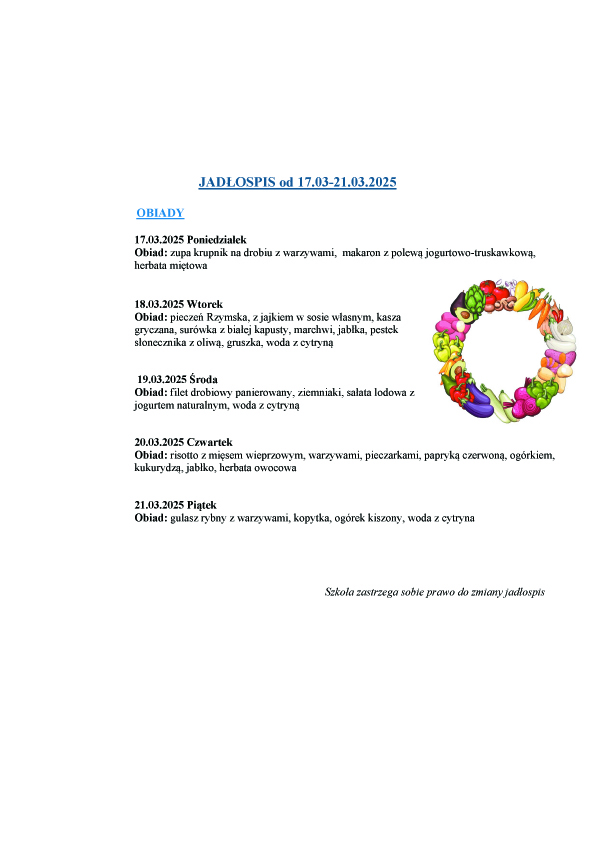 JADŁOSPIS od 17.03-21.03.2025

OBIADY

17.03.2025 Poniedziałek
Obiad: zupa krupnik na drobiu z warzywami, makaron z polewą jogurtowo-truskawkową, herbata miętowa

18.03.2025 Wtorek
Obiad: pieczeń Rzymska, z jajkiem w sosie własnym, kasza gryczana, surówka z białej kapusty, marchwi, jabłka, pestek słonecznika z oliwą, gruszka, woda z cytryną

19.03.2025 Środa
Obiad: filet drobiowy panierowany, ziemniaki, sałata lodowa z jogurtem naturalnym, woda z cytryną

20.03.2025 Czwartek
Obiad: risotto z mięsem wieprzowym, warzywami, pieczarkami, papryką czerwoną, ogórkiem, kukurydzą, jabłko, herbata owocowa

21.03.2025 Piątek
Obiad: gulasz rybny z warzywami, kopytka, ogórek kiszony, woda z cytryna

Szkoła zastrzega sobie prawo do zmiany jadłospis